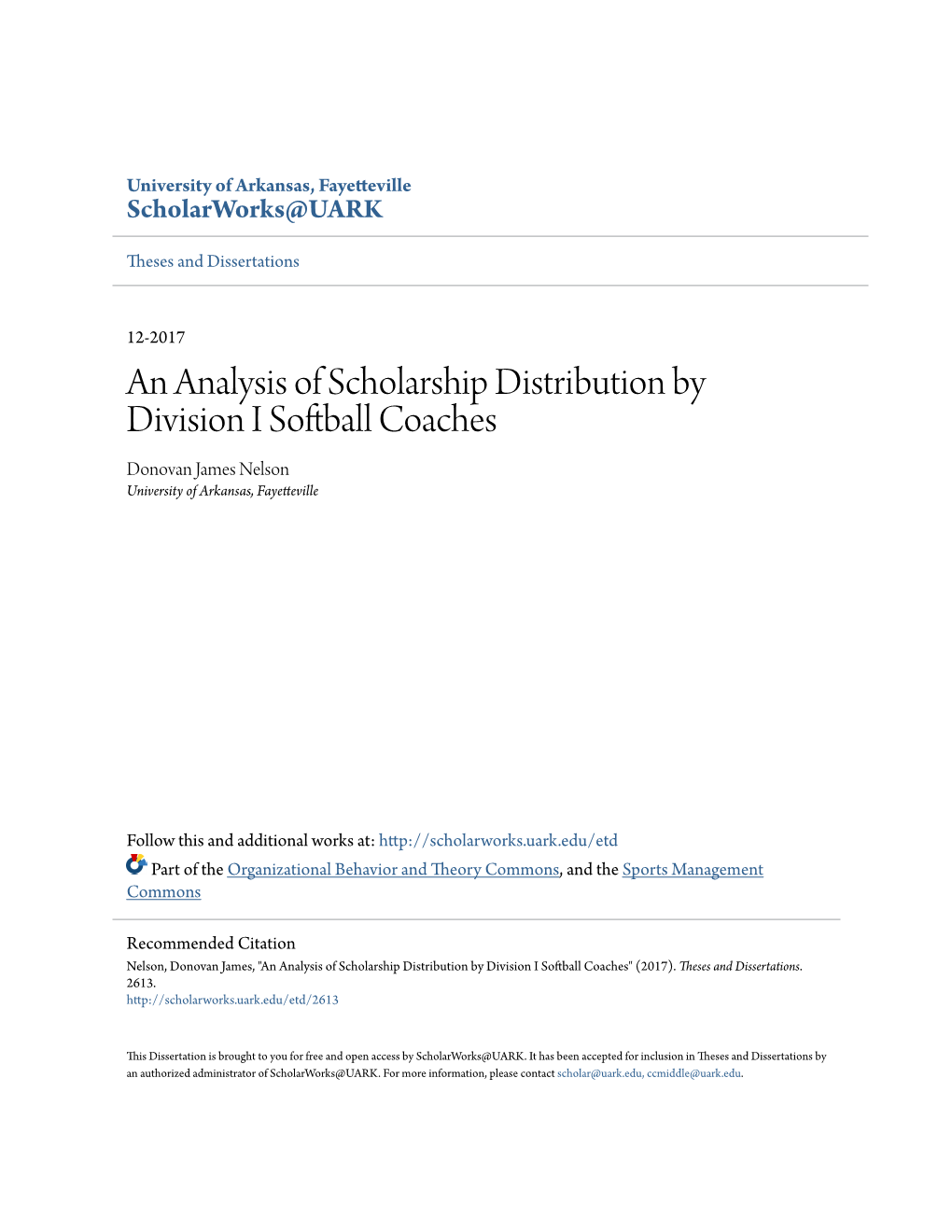 University of Arkansas, Fayetteville
ScholarWorks@UARK

Theses and Dissertations

12-2017

An Analysis of Scholarship Distribution by Division I Softball Coaches

Donovan James Nelson
University of Arkansas, Fayetteville

Follow this and additional works at: http://scholarworks.uark.edu/etd

Part of the Organizational Behavior and Theory Commons, and the Sports Management Commons

Recommended Citation
Nelson, Donovan James, "An Analysis of Scholarship Distribution by Division I Softball Coaches" (2017). Theses and Dissertations. 2613.
http://scholarworks.uark.edu/etd/2613

This Dissertation is brought to you for free and open access by ScholarWorks@UARK. It has been accepted for inclusion in Theses and Dissertations by an authorized administrator of ScholarWorks@UARK. For more information, please contact scholar@uark.edu, ccmiddle@uark.edu.